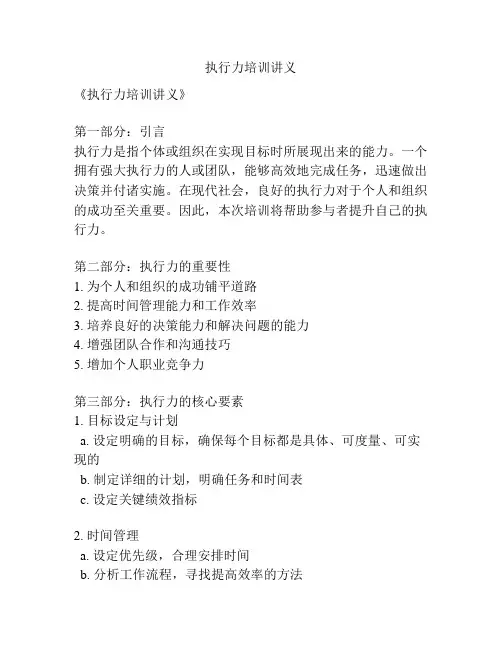 执行力培训讲义

《执行力培训讲义》

第一部分：引言
执行力是指个体或组织在实现目标时所展现出来的能力。一个拥有强大执行力的人或团队，能够高效地完成任务，迅速做出决策并付诸实施。在现代社会，良好的执行力对于个人和组织的成功至关重要。因此，本次培训将帮助参与者提升自己的执行力。

第二部分：执行力的重要性
1. 为个人和组织的成功铺平道路
2. 提高时间管理能力和工作效率
3. 培养良好的决策能力和解决问题的能力
4. 增强团队合作和沟通技巧
5. 增加个人职业竞争力

第三部分：执行力的核心要素
1. 目标设定与计划
a. 设定明确的目标，确保每个目标都是具体、可度量、可实现的
b. 制定详细的计划，明确任务和时间表
c. 设定关键绩效指标

2. 时间管理
a. 设定优先级，合理安排时间
b. 分析工作流程，寻找提高效率的方法